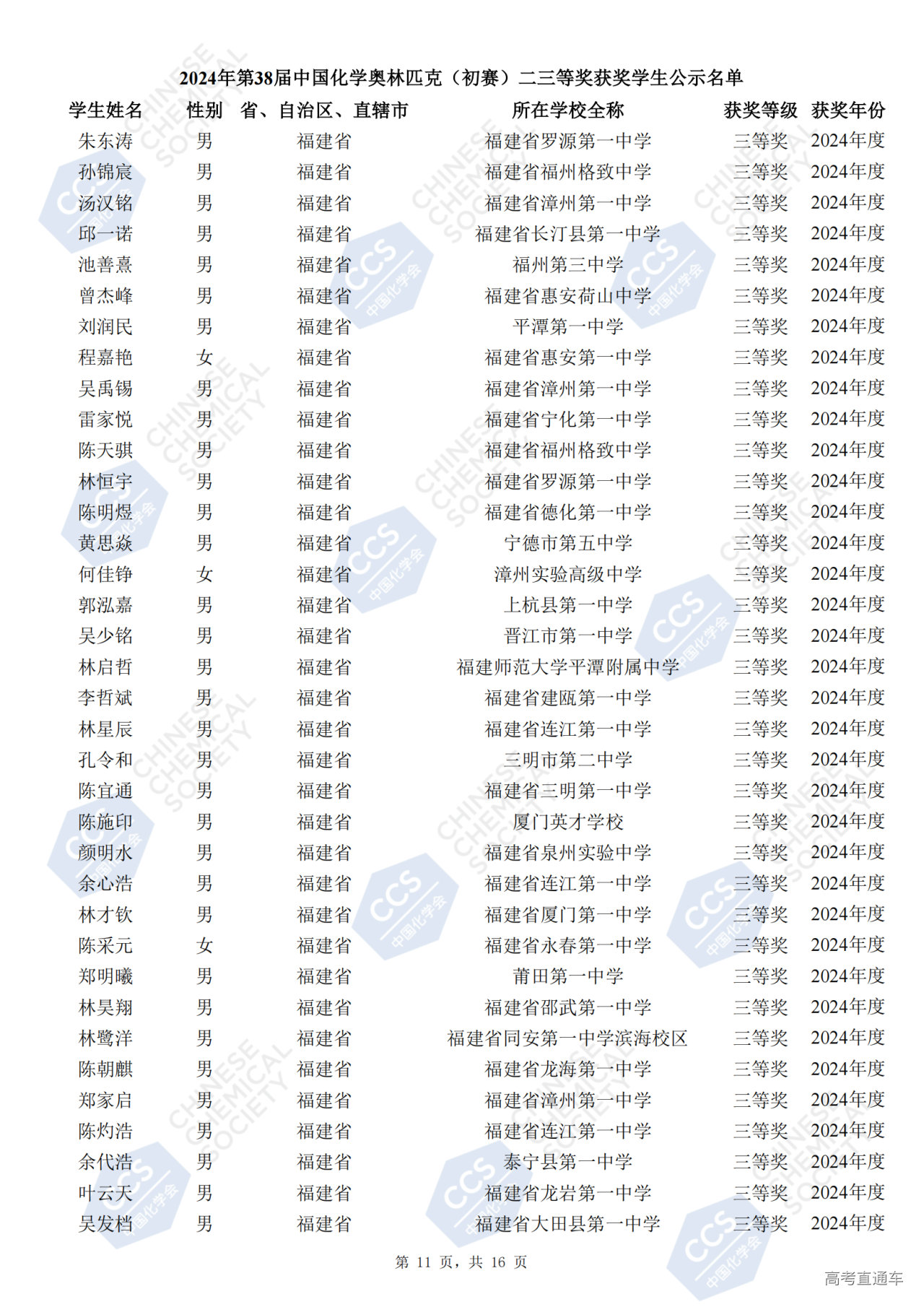 2024年第38届中国化学奥林匹克（初赛）二三等奖获奖学生公示名单

| 学生姓名 | 性别 | 省、自治区、直辖市 | 所在学校全称 | 获奖等级 | 获奖年份 |
|---|---|---|---|---|---|
| 朱东涛 | 男 | 福建省 | 福建省罗源第一中学 | 三等奖 | 2024年度 |
| 孙锦宸 | 男 | 福建省 | 福建省福州格致中学 | 三等奖 | 2024年度 |
| 汤汉铭 | 男 | 福建省 | 福建省漳州第一中学 | 三等奖 | 2024年度 |
| 邱一诺 | 男 | 福建省 | 福建省长汀县第一中学 | 三等奖 | 2024年度 |
| 池善熹 | 男 | 福建省 | 福州第三中学 | 三等奖 | 2024年度 |
| 曾杰峰 | 男 | 福建省 | 福建省惠安荷山中学 | 三等奖 | 2024年度 |
| 刘润民 | 男 | 福建省 | 平潭第一中学 | 三等奖 | 2024年度 |
| 程嘉艳 | 女 | 福建省 | 福建省惠安第一中学 | 三等奖 | 2024年度 |
| 吴禹锡 | 男 | 福建省 | 福建省漳州第一中学 | 三等奖 | 2024年度 |
| 雷家悦 | 男 | 福建省 | 福建省宁化第一中学 | 三等奖 | 2024年度 |
| 陈天骐 | 男 | 福建省 | 福建省福州格致中学 | 三等奖 | 2024年度 |
| 林恒宇 | 男 | 福建省 | 福建省罗源第一中学 | 三等奖 | 2024年度 |
| 陈明煜 | 男 | 福建省 | 福建省德化第一中学 | 三等奖 | 2024年度 |
| 黄思焱 | 男 | 福建省 | 宁德市第五中学 | 三等奖 | 2024年度 |
| 何佳铮 | 女 | 福建省 | 漳州实验高级中学 | 三等奖 | 2024年度 |
| 郭泓嘉 | 男 | 福建省 | 上杭县第一中学 | 三等奖 | 2024年度 |
| 吴少铭 | 男 | 福建省 | 晋江市第一中学 | 三等奖 | 2024年度 |
| 林启哲 | 男 | 福建省 | 福建师范大学平潭附属中学 | 三等奖 | 2024年度 |
| 李哲斌 | 男 | 福建省 | 福建省建瓯第一中学 | 三等奖 | 2024年度 |
| 林星辰 | 男 | 福建省 | 福建省连江第一中学 | 三等奖 | 2024年度 |
| 孔令和 | 男 | 福建省 | 三明市第二中学 | 三等奖 | 2024年度 |
| 陈宜通 | 男 | 福建省 | 福建省三明第一中学 | 三等奖 | 2024年度 |
| 陈施印 | 男 | 福建省 | 厦门英才学校 | 三等奖 | 2024年度 |
| 颜明水 | 男 | 福建省 | 福建省泉州实验中学 | 三等奖 | 2024年度 |
| 余心浩 | 男 | 福建省 | 福建省连江第一中学 | 三等奖 | 2024年度 |
| 林才钦 | 男 | 福建省 | 福建省厦门第一中学 | 三等奖 | 2024年度 |
| 陈采元 | 女 | 福建省 | 福建省永春第一中学 | 三等奖 | 2024年度 |
| 郑明曦 | 男 | 福建省 | 莆田第一中学 | 三等奖 | 2024年度 |
| 林昊翔 | 男 | 福建省 | 福建省邵武第一中学 | 三等奖 | 2024年度 |
| 林鹭洋 | 男 | 福建省 | 福建省同安第一中学滨海校区 | 三等奖 | 2024年度 |
| 陈朝麒 | 男 | 福建省 | 福建省龙海第一中学 | 三等奖 | 2024年度 |
| 郑家启 | 男 | 福建省 | 福建省漳州第一中学 | 三等奖 | 2024年度 |
| 陈灼浩 | 男 | 福建省 | 福建省连江第一中学 | 三等奖 | 2024年度 |
| 余代浩 | 男 | 福建省 | 泰宁县第一中学 | 三等奖 | 2024年度 |
| 叶云天 | 男 | 福建省 | 福建省龙岩第一中学 | 三等奖 | 2024年度 |
| 吴发档 | 男 | 福建省 | 福建省大田县第一中学 | 三等奖 | 2024年度 |

第 11 页，共 16 页

高考直通车